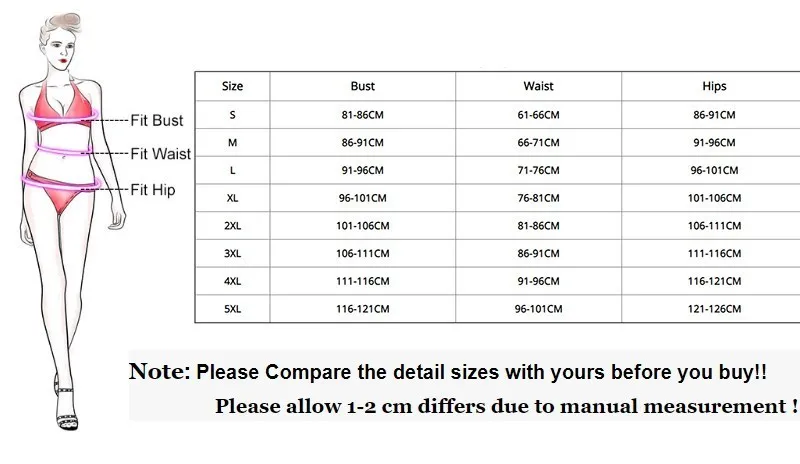 Fit Bust
Fit Waist
Fit Hip

| Size | Bust | Waist | Hips |
|---|---|---|---|
| S | 81-86CM | 61-66CM | 86-91CM |
| M | 86-91CM | 66-71CM | 91-96CM |
| L | 91-96CM | 71-76CM | 96-101CM |
| XL | 96-101CM | 76-81CM | 101-106CM |
| 2XL | 101-106CM | 81-86CM | 106-111CM |
| 3XL | 106-111CM | 86-91CM | 111-116CM |
| 4XL | 111-116CM | 91-96CM | 116-121CM |
| 5XL | 116-121CM | 96-101CM | 121-126CM |

Note: Please Compare the detail sizes with yours before you buy!!

Please allow 1-2 cm differs due to manual measurement !